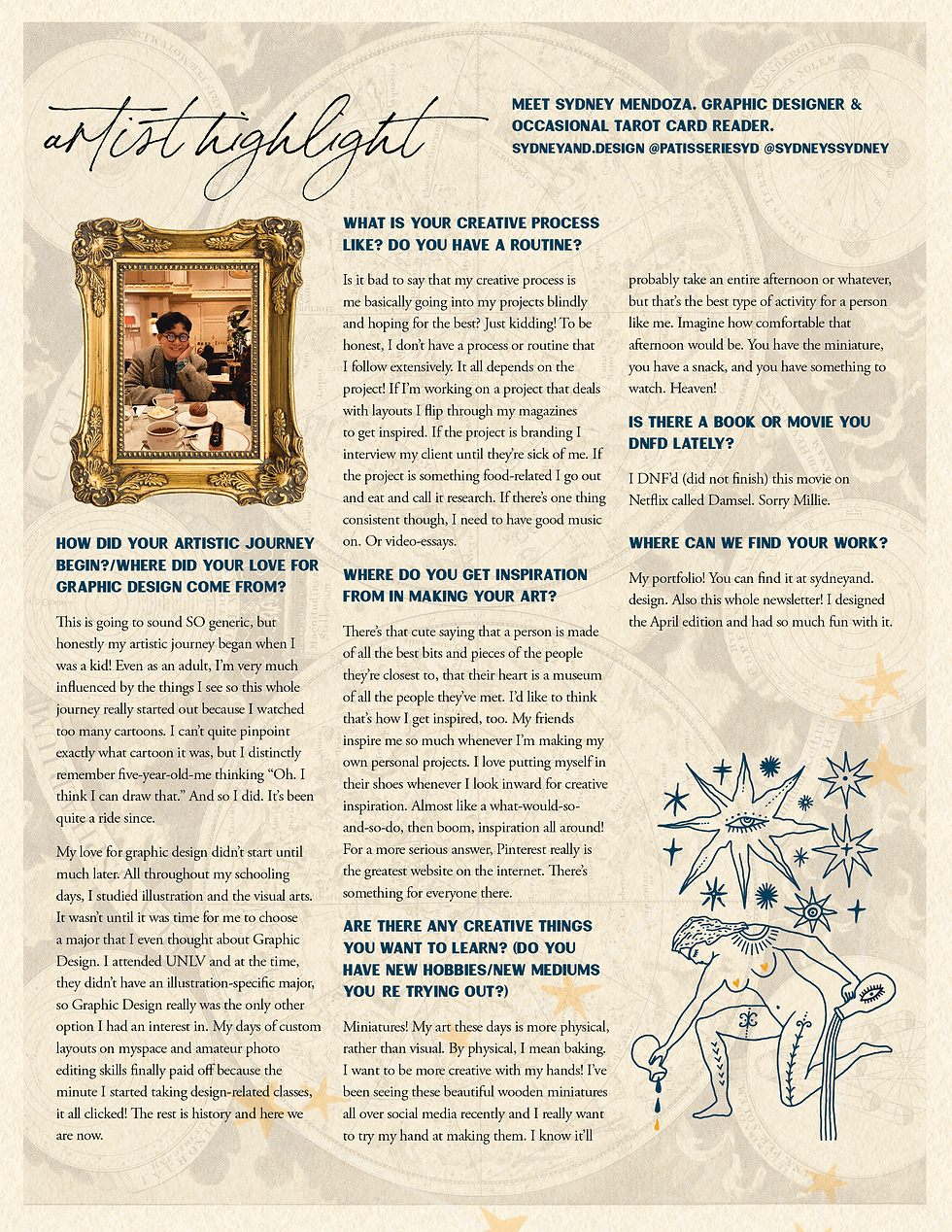 artist highlight

MEET SYDNEY MENDOZA. GRAPHIC DESIGNER & OCCASIONAL TAROT CARD READER.
SYDNEYAND.DESIGN @PATISSERIESYD @SYDNEYSSYDNEY

HOW DID YOUR ARTISTIC JOURNEY BEGIN?/WHERE DID YOUR LOVE FOR GRAPHIC DESIGN COME FROM?

This is going to sound SO generic, but honestly my artistic journey began when I was a kid! Even as an adult, I'm very much influenced by the things I see so this whole journey really started out because I watched too many cartoons. I can't quite pinpoint exactly what cartoon it was, but I distinctly remember five-year-old-me thinking "Oh. I think I can draw that." And so I did. It's been quite a ride since.

My love for graphic design didn't start until much later. All throughout my schooling days, I studied illustration and the visual arts. It wasn't until it was time for me to choose a major that I even thought about Graphic Design. I attended UNLV and at the time, they didn't have an illustration-specific major, so Graphic Design really was the only other option I had an interest in. My days of custom layouts on myspace and amateur photo editing skills finally paid off because the minute I started taking design-related classes, it all clicked! The rest is history and here we are now.

WHAT IS YOUR CREATIVE PROCESS LIKE? DO YOU HAVE A ROUTINE?

Is it bad to say that my creative process is me basically going into my projects blindly and hoping for the best? Just kidding! To be honest, I don't have a process or routine that I follow extensively. It all depends on the project! If I'm working on a project that deals with layouts I flip through my magazines to get inspired. If the project is branding I interview my client until they're sick of me. If the project is something food-related I go out and eat and call it research. If there's one thing consistent though, I need to have good music on. Or video-essays.

WHERE DO YOU GET INSPIRATION FROM IN MAKING YOUR ART?

There's that cute saying that a person is made of all the best bits and pieces of the people they're closest to, that their heart is a museum of all the people they've met. I'd like to think that's how I get inspired, too. My friends inspire me so much whenever I'm making my own personal projects. I love putting myself in their shoes whenever I look inward for creative inspiration. Almost like a what-would-so-and-so-do, then boom, inspiration all around! For a more serious answer, Pinterest really is the greatest website on the internet. There's something for everyone there.

ARE THERE ANY CREATIVE THINGS YOU WANT TO LEARN? (DO YOU HAVE NEW HOBBIES/NEW MEDIUMS YOU RE TRYING OUT?)

Miniatures! My art these days is more physical, rather than visual. By physical, I mean baking. I want to be more creative with my hands! I've been seeing these beautiful wooden miniatures all over social media recently and I really want to try my hand at making them. I know it'll probably take an entire afternoon or whatever, but that's the best type of activity for a person like me. Imagine how comfortable that afternoon would be. You have the miniature, you have a snack, and you have something to watch. Heaven!

IS THERE A BOOK OR MOVIE YOU DNFD LATELY?

I DNF'd (did not finish) this movie on Netflix called Damsel. Sorry Millie.

WHERE CAN WE FIND YOUR WORK?

My portfolio! You can find it at sydneyand.design. Also this whole newsletter! I designed the April edition and had so much fun with it.